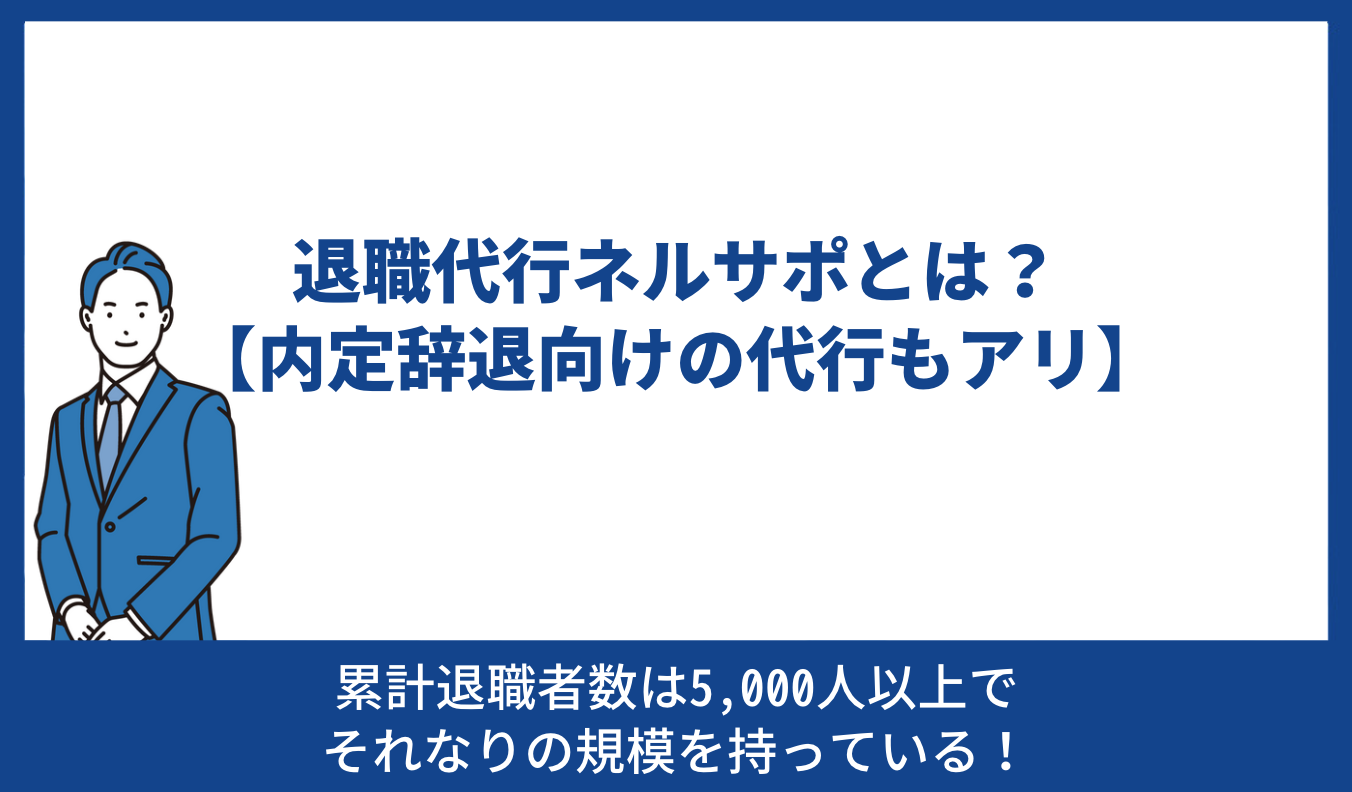 退職代行ネルサポとは？
【内定辞退向けの代行もアリ】

累計退職者数は5,000人以上で
それなりの規模を持っている！